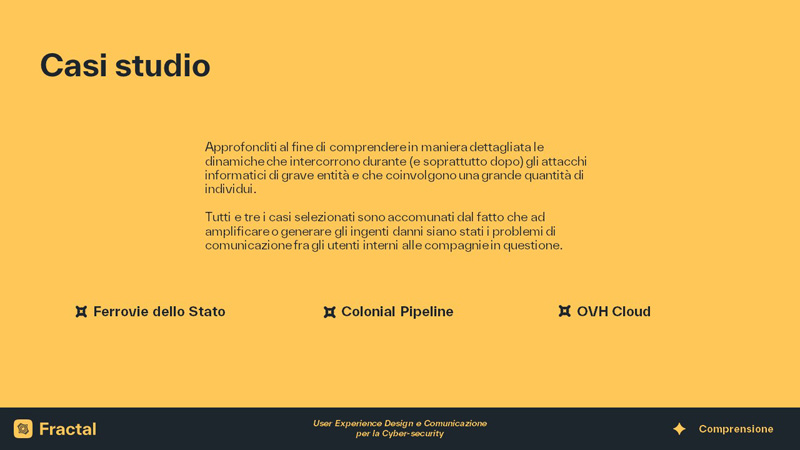 Casi studio

Approfonditi al fine di comprendere in maniera dettagliata le dinamiche che intercorrono durante (e soprattutto dopo) gli attacchi informatici di grave entità e che coinvolgono una grande quantità di individui.

Tutti e tre i casi selezionati sono accomunati dal fatto che ad amplificare o generare gli ingenti danni siano stati i problemi di comunicazione fra gli utenti interni alle compagnie in questione.

Ferrovie dello Stato

Colonial Pipeline

OVH Cloud

Fractal

User Experience Design e Comunicazione per la Cyber-security

Comprensione